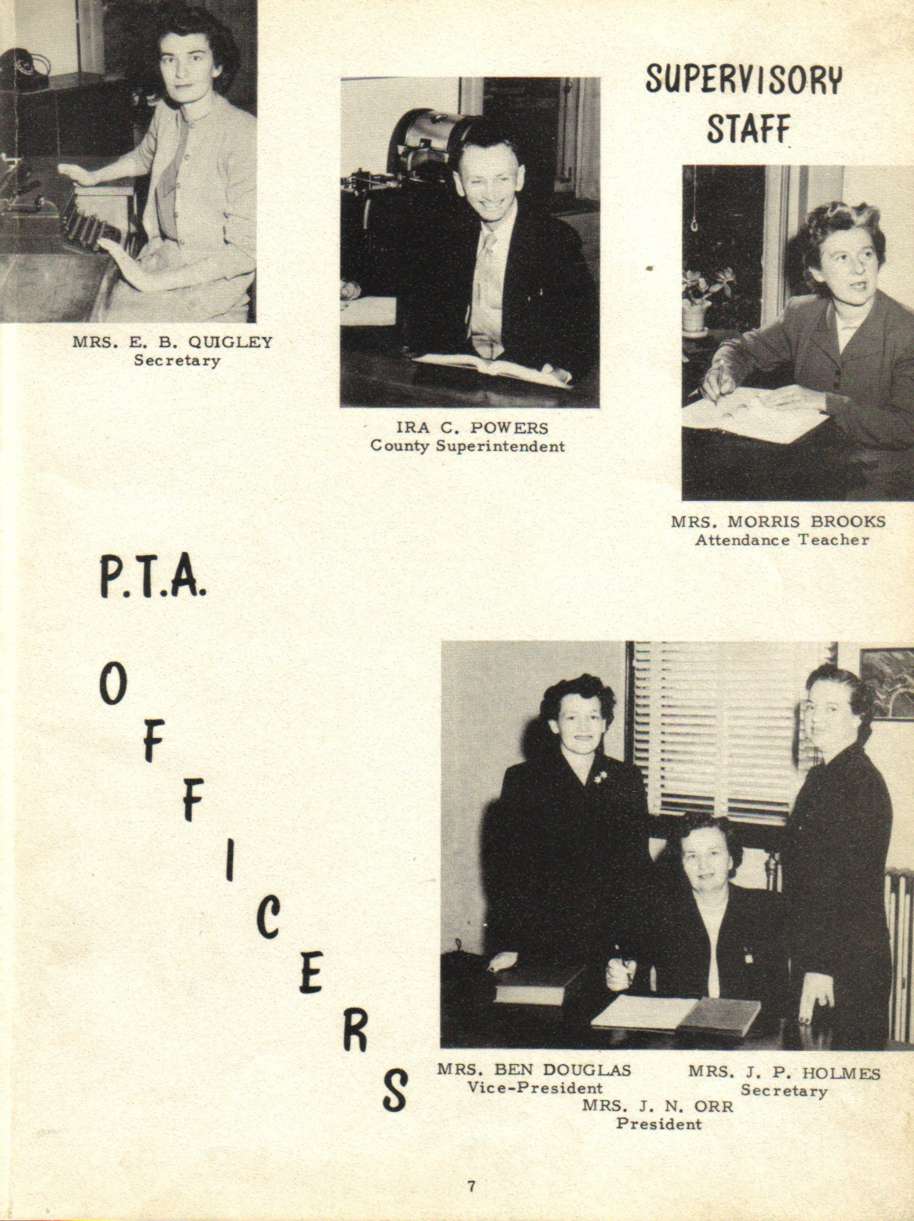 SUPERVISORY STAFF

MRS. E. B. QUIGLEY
Secretary

IRA C. POWERS
County Superintendent

MRS. MORRIS BROOKS
Attendance Teacher

P.T.A.

OFFICERS

MRS. BEN DOUGLAS
Vice-President

MRS. J. N. ORR
President

MRS. J. P. HOLMES
Secretary

7